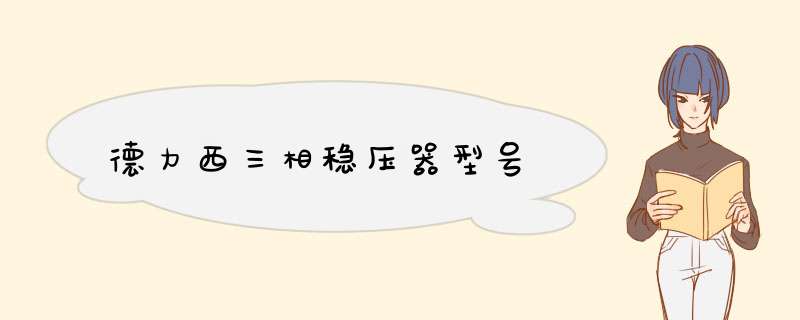 德力西三相稳压器型号